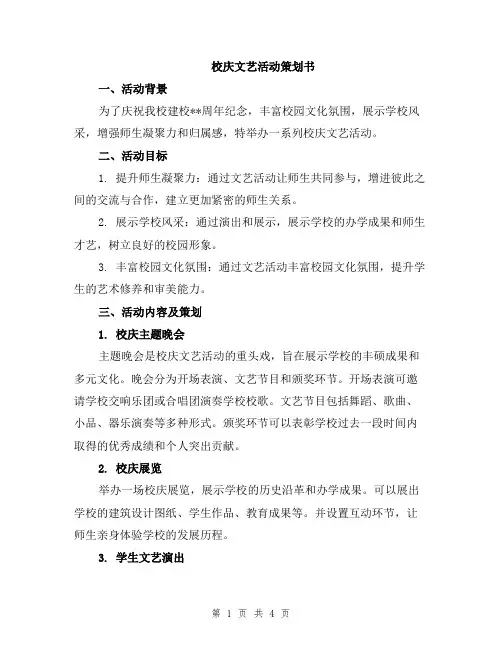 校庆文艺活动策划书

一、活动背景

为了庆祝我校建校**周年纪念，丰富校园文化氛围，展示学校风采，增强师生凝聚力和归属感，特举办一系列校庆文艺活动。

二、活动目标

1. 提升师生凝聚力：通过文艺活动让师生共同参与，增进彼此之间的交流与合作，建立更加紧密的师生关系。

2. 展示学校风采：通过演出和展示，展示学校的办学成果和师生才艺，树立良好的校园形象。

3. 丰富校园文化氛围：通过文艺活动丰富校园文化氛围，提升学生的艺术修养和审美能力。

三、活动内容及策划

1. 校庆主题晚会

主题晚会是校庆文艺活动的重头戏，旨在展示学校的丰硕成果和多元文化。晚会分为开场表演、文艺节目和颁奖环节。开场表演可邀请学校交响乐团或合唱团演奏学校校歌。文艺节目包括舞蹈、歌曲、小品、器乐演奏等多种形式。颁奖环节可以表彰学校过去一段时间内取得的优秀成绩和个人突出贡献。

2. 校庆展览

举办一场校庆展览，展示学校的历史沿革和办学成果。可以展出学校的建筑设计图纸、学生作品、教育成果等。并设置互动环节，让师生亲身体验学校的发展历程。

3. 学生文艺演出

第 1 页 共 4 页